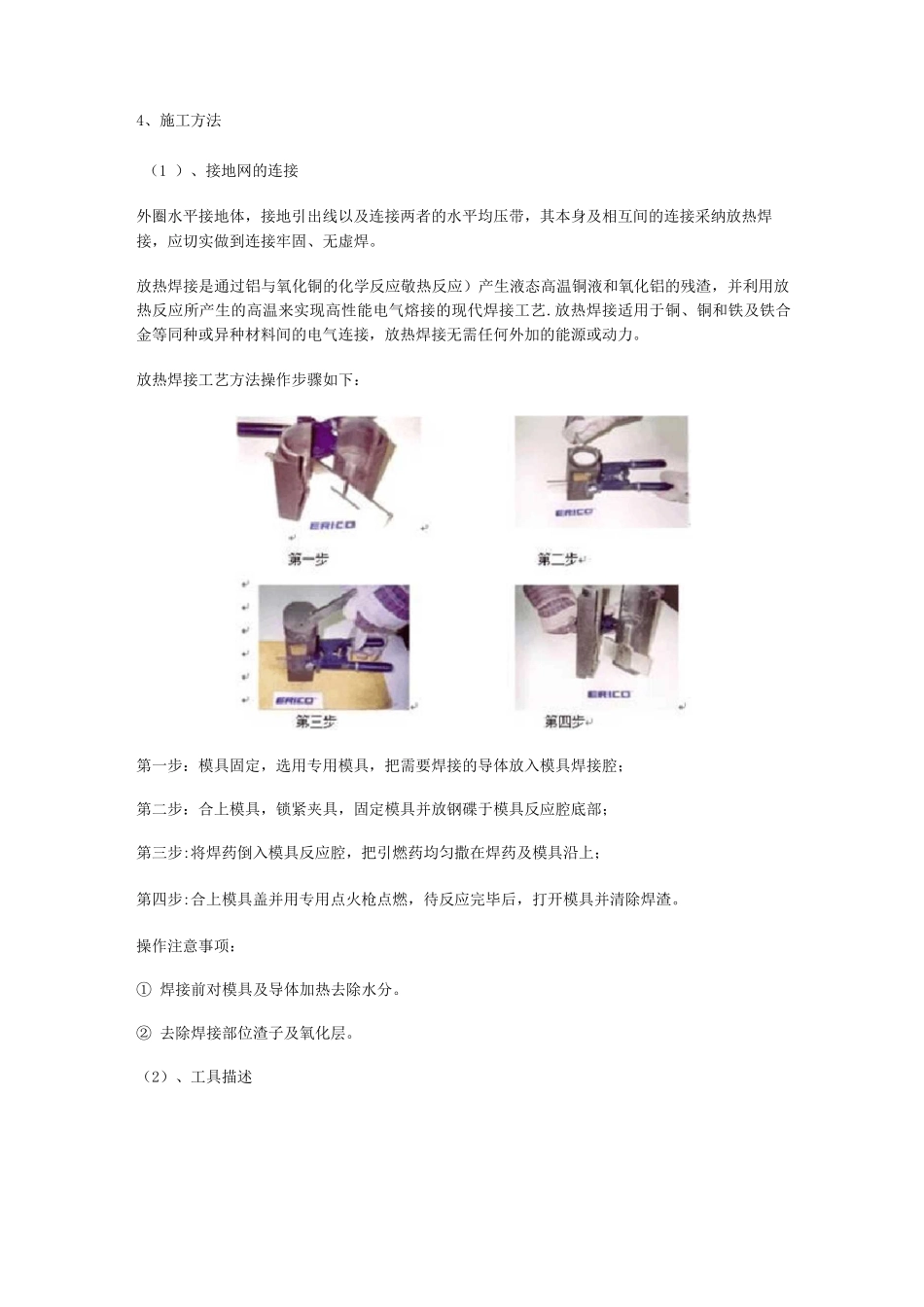 4、施工方法

（1 ）、接地网的连接

外圈水平接地体，接地引出线以及连接两者的水平均压带，其本身及相互间的连接采纳放热焊接，应切实做到连接牢固、无虚焊。

放热焊接是通过铝与氧化铜的化学反应敬热反应）产生液态高温铜液和氧化铝的残渣，并利用放热反应所产生的高温来实现高性能电气熔接的现代焊接工艺.放热焊接适用于铜、铜和铁及铁合金等同种或异种材料间的电气连接，放热焊接无需任何外加的能源或动力。

放热焊接工艺方法操作步骤如下：

ERICO

第一步

ERICO

第二步

ERICO

第三步

ERICO

第四步

第一步：模具固定，选用专用模具，把需要焊接的导体放入模具焊接腔；

第二步：合上模具，锁紧夹具，固定模具并放钢碟于模具反应腔底部；

第三步:将焊药倒入模具反应腔，把引燃药均匀撒在焊药及模具沿上；

第四步:合上模具盖并用专用点火枪点燃，待反应完毕后，打开模具并清除焊渣。

操作注意事项：

① 焊接前对模具及导体加热去除水分。

② 去除焊接部位渣子及氧化层。

（2）、工具描述